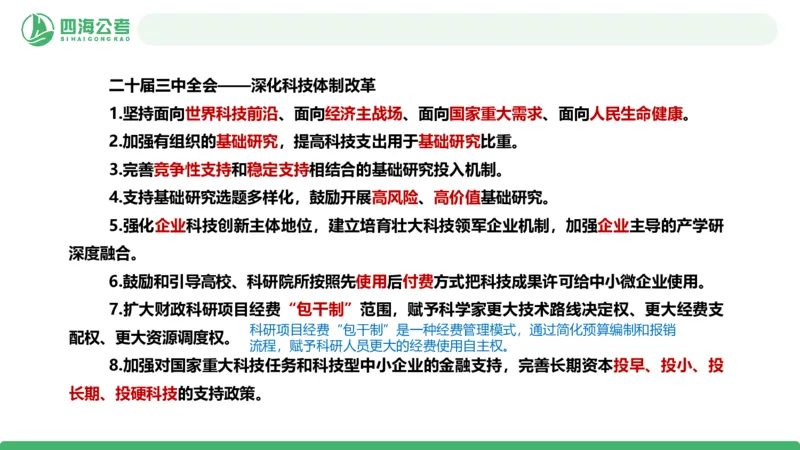 四海公考
SIHAIGONGKAO

二十届三中全会——深化科技体制改革

1.坚持面向世界科技前沿、面向经济主战场、面向国家重大需求、面向人民生命健康。

2.加强有组织的基础研究，提高科技支出用于基础研究比重。

3.完善竞争性支持和稳定支持相结合的基础研究投入机制。

4.支持基础研究选题多样化，鼓励开展高风险、高价值基础研究。

5.强化企业科技创新主体地位，建立培育壮大科技领军企业机制，加强企业主导的产学研深度融合。

6.鼓励和引导高校、科研院所按照先使用后付费方式把科技成果许可给中小微企业使用。

7.扩大财政科研项目经费“包干制”范围，赋予科学家更大技术路线决定权、更大经费支配权、更大资源调度权。

科研项目经费“包干制”是一种经费管理模式，通过简化预算编制和报销流程，赋予科研人员更大的经费使用自主权。

8.加强对国家重大科技任务和科技型中小企业的金融支持，完善长期资本投早、投小、投长期、投硬科技的支持政策。